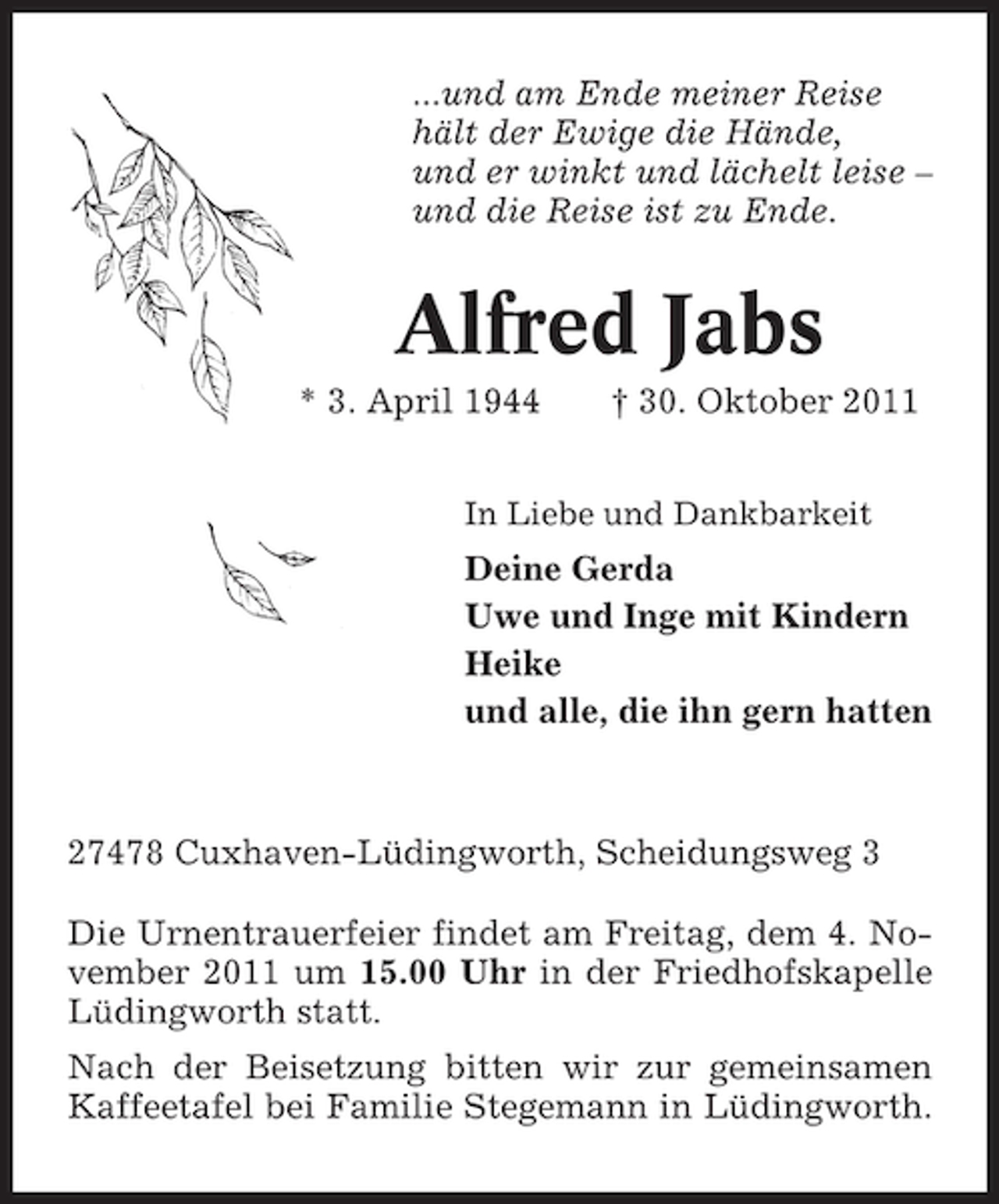 ...und am Ende meiner Reise
hält der Ewige die Hände,
und er winkt und lächelt leise –
und die Reise ist zu Ende.

Alfred Jabs

* 3. April 1944 † 30. Oktober 2011

In Liebe und Dankbarkeit

Deine Gerda
Uwe und Inge mit Kindern
Heike
und alle, die ihn gern hatten

27478 Cuxhaven-Lüdingworth, Scheidungsweg 3

Die Urnentrauerfeier findet am Freitag, dem 4. November 2011 um 15.00 Uhr in der Friedhofskapelle Lüdingworth statt.

Nach der Beisetzung bitten wir zur gemeinsamen Kaffeetafel bei Familie Stegemann in Lüdingworth.